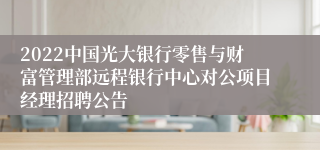 2022中国光大银行零售与财富管理部远程银行中心对公项目经理招聘公告